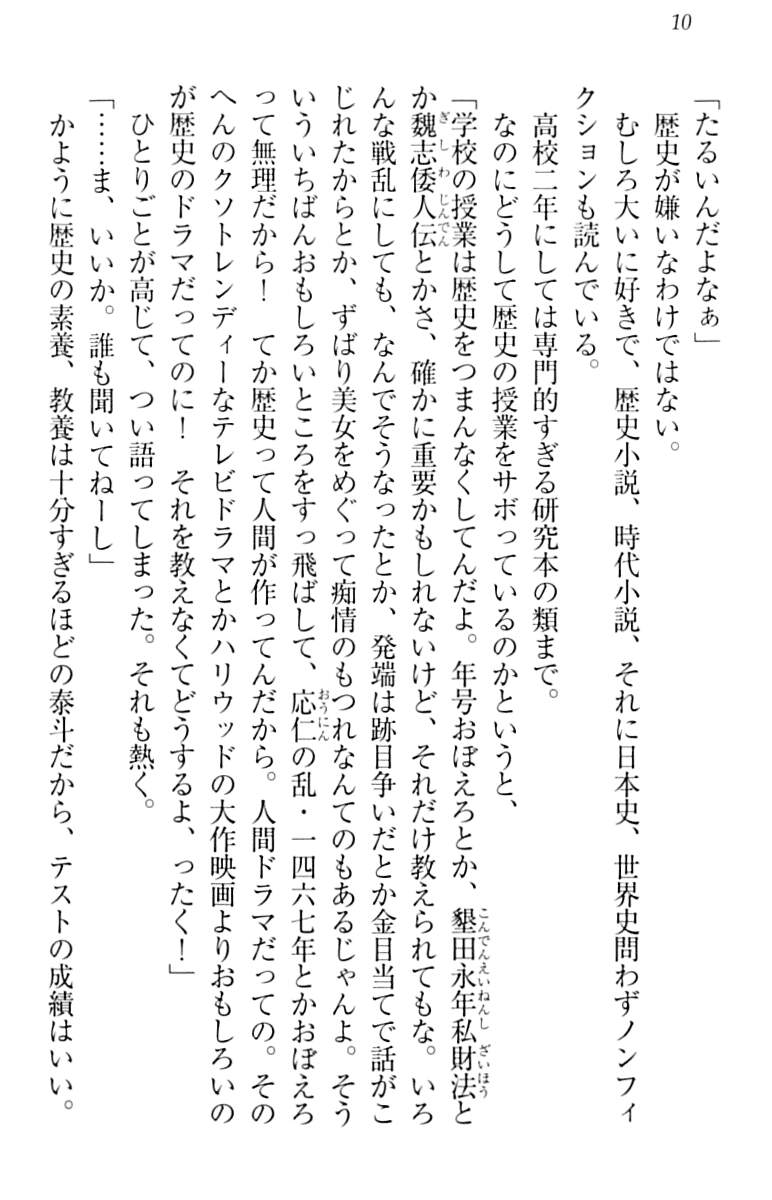 10

「たるいんだよなぁ」

歴史が嫌いなわけではない。

むしろ大いに好きで、歴史小説、時代小説、それに日本史、世界史問わずノンフィクションも読んでいる。

高校二年にしては専門的すぎる研究本の類まで。

なのにどうして歴史の授業をサボっているのかというと、

「学校の授業は歴史をつまんなくしてんだよ。年号おぼえろとか、墾田永年私財法とか魏志倭人伝とかさ、確かに重要かもしれないけど、それだけ教えられてもな。いろんな戦乱にしても、なんでそうなったとか、発端は跡目争いだとか金目当てで話がこじれたからとか、ずばり美女をめぐって痴情のもつれなんてのもあるじゃんよ。そういういちばんおもしろいところをすっ飛ばして、応仁の乱・一四六七年とかおぼえろって無理だから！　てか歴史って人間が作ってんだから。人間ドラマだっての。そのへんのクソトレンディーなテレビドラマとかハリウッドの大作映画よりおもしろいのが歴史のドラマだってのに！　それを教えなくてどうするよ、ったく！」

ひとりごとが高じて、つい語ってしまった。それも熱く。

「……ま、いいか。誰も聞いてねーし」

かように歴史の素養、教養は十分すぎるほどの泰斗だから、テストの成績はいい。